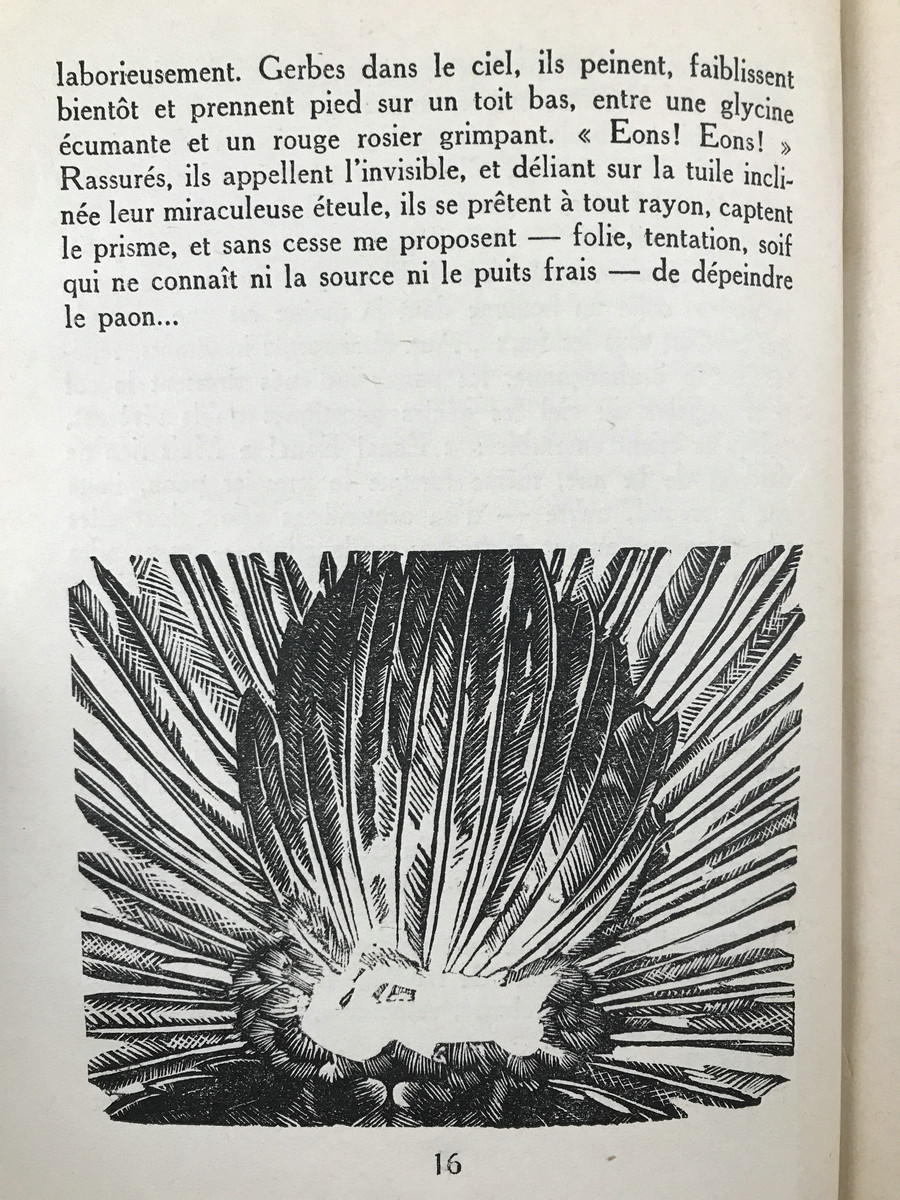 laborieusement. Gerbes dans le ciel, ils peinent, faiblissent bientôt et prennent pied sur un toit bas, entre une glycine écumante et un rouge rosier grimpant. « Eons! Eons! » Rassurés, ils appellent l'invisible, et déliant sur la tuile inclinée leur miraculeuse éteule, ils se prêtent à tout rayon, captent le prisme, et sans cesse me proposent — folie, tentation, soif qui ne connaît ni la source ni le puits frais — de dépeindre le paon...

16